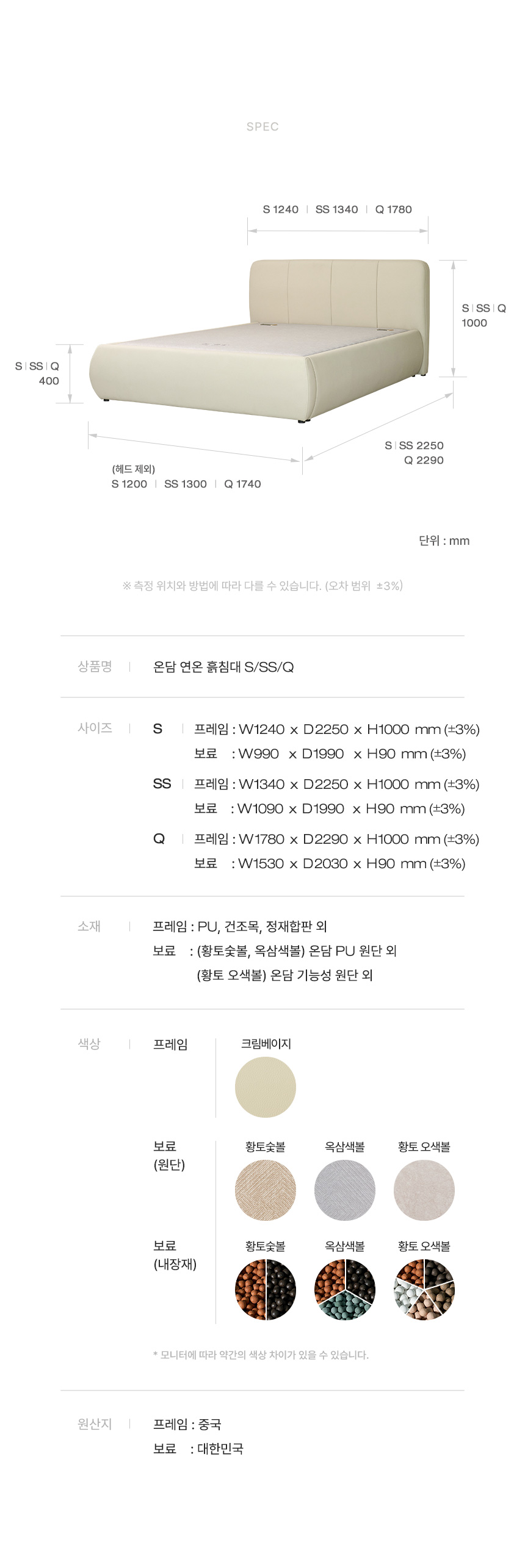 SPEC

S 1240 | SS 1340 | Q 1780

S | SS | Q
1000

S | SS | Q
400

S | SS 2250
Q 2290

(헤드 제외)
S 1200 | SS 1300 | Q 1740

단위 : mm

※ 측정 위치와 방법에 따라 다를 수 있습니다. (오차 범위 ±3%)

상품명 | 온담 연온 흙침대 S/SS/Q

사이즈 | S | 프레임 : W1240 x D2250 x H1000 mm (±3%)
보료 : W990 x D1990 x H90 mm (±3%)
SS | 프레임 : W1340 x D2250 x H1000 mm (±3%)
보료 : W1090 x D1990 x H90 mm (±3%)
Q | 프레임 : W1780 x D2290 x H1000 mm (±3%)
보료 : W1530 x D2030 x H90 mm (±3%)

소재 | 프레임 : PU, 건조목, 정재합판 외
보료 : (황토숯볼, 옥삼색볼) 온담 PU 원단 외
(황토 오색볼) 온담 기능성 원단 외

색상 | 프레임
크림베이지

보료
(원단)
황토숯볼 옥삼색볼 황토 오색볼

보료
(내장재)
황토숯볼 옥삼색볼 황토 오색볼

* 모니터에 따라 약간의 색상 차이가 있을 수 있습니다.

원산지 | 프레임 : 중국
보료 : 대한민국